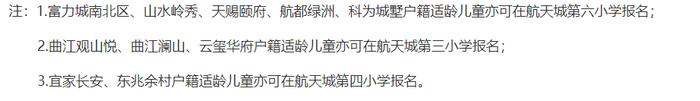 注：1.富力城南北区、山水岭秀、天赐颐府、航都绿洲、科为城墅户籍适龄儿童亦可在航天城第六小学报名；

2.曲江观山悦、曲江澜山、云玺华府户籍适龄儿童亦可在航天城第三小学报名；

3.宜家长安、东兆余村户籍适龄儿童亦可在航天城第四小学报名。